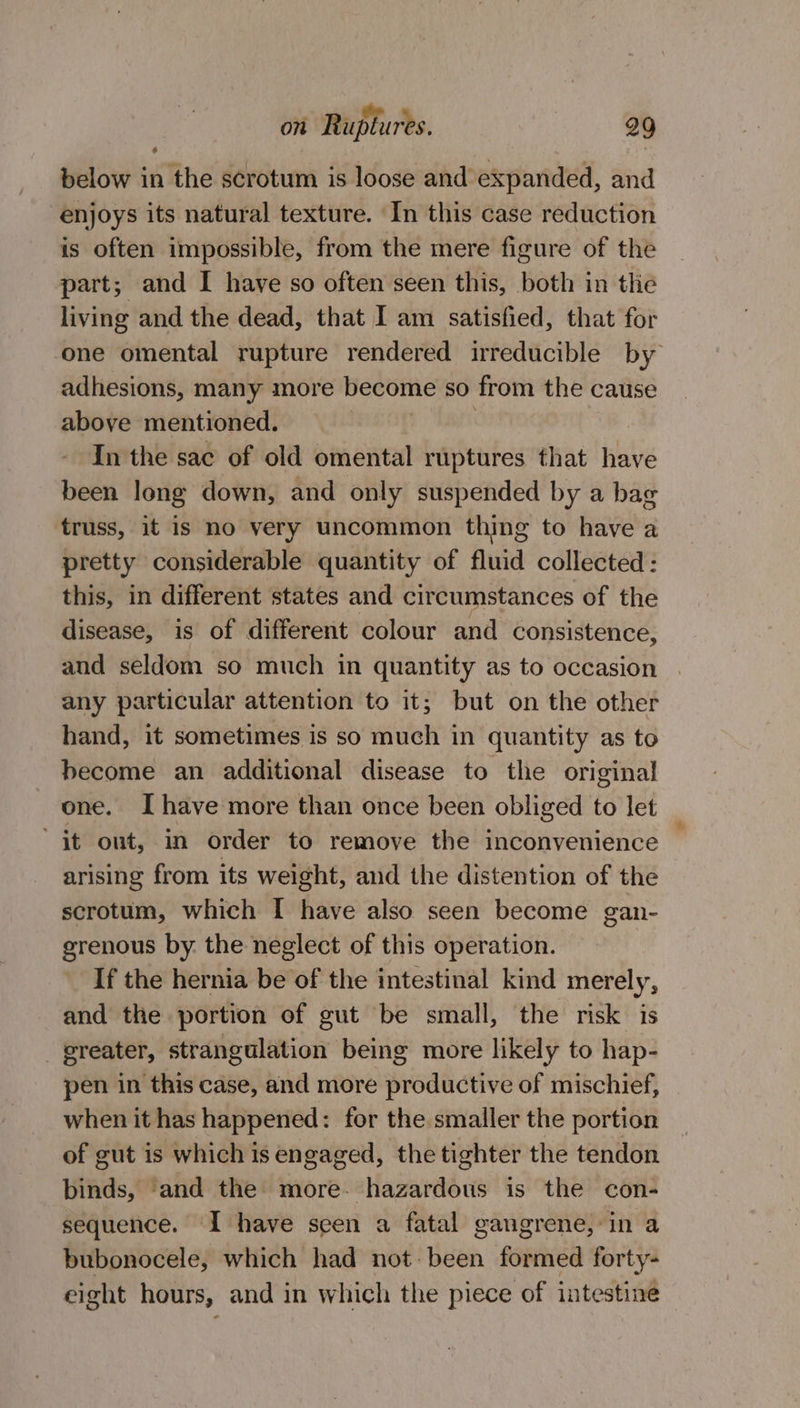 on Ruptures. 29

below in the scrotum is loose and expanded, and enjoys its natural texture. In this case reduction is often impossible, from the mere figure of the part; and I have so often seen this, both in the living and the dead, that I am satisfied, that for one omental rupture rendered irreducible by adhesions, many more become so from the cause above mentioned.

In the sac of old omental ruptures that have been long down, and only suspended by a bag truss, it is no very uncommon thing to have a pretty considerable quantity of fluid collected: this, in different states and circumstances of the disease, is of different colour and consistence, and seldom so much in quantity as to occasion any particular attention to it; but on the other hand, it sometimes is so much in quantity as to become an additional disease to the original one. I have more than once been obliged to let it out, in order to remove the inconvenience arising from its weight, and the distention of the scrotum, which I have also seen become gangrenous by the neglect of this operation.

If the hernia be of the intestinal kind merely, and the portion of gut be small, the risk is greater, strangulation being more likely to happen in this case, and more productive of mischief, when it has happened: for the smaller the portion of gut is which is engaged, the tighter the tendon binds, and the more hazardous is the consequence. I have seen a fatal gangrene, in a bubonocele, which had not been formed forty-eight hours, and in which the piece of intestine